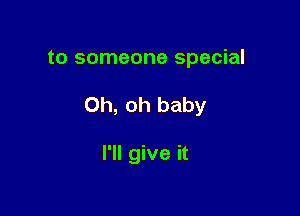 to someone special

Oh, oh baby

I'll give it